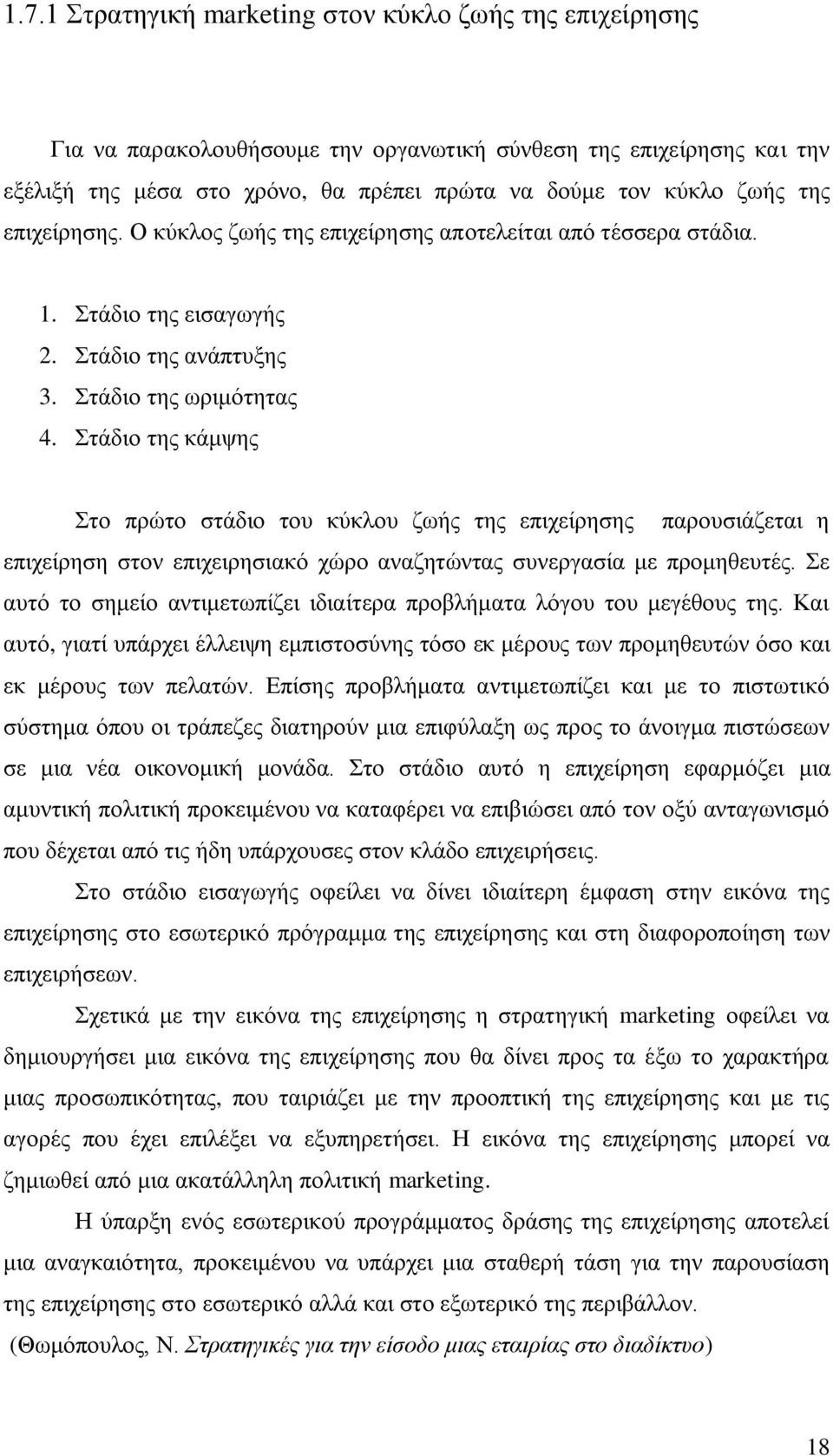 1.7.1 Στρατηγική marketing στον κύκλο ζωής της επιχείρησης

Για να παρακολουθήσουμε την οργανωτική σύνθεση της επιχείρησης και την εξέλιξή της μέσα στο χρόνο, θα πρέπει πρώτα να δούμε τον κύκλο ζωής της επιχείρησης. Ο κύκλος ζωής της επιχείρησης αποτελείται από τέσσερα στάδια.

1. Στάδιο της εισαγωγής
2. Στάδιο της ανάπτυξης
3. Στάδιο της ωριμότητας
4. Στάδιο της κάμψης

Στο πρώτο στάδιο του κύκλου ζωής της επιχείρησης παρουσιάζεται η επιχείρηση στον επιχειρησιακό χώρο αναζητώντας συνεργασία με προμηθευτές. Σε αυτό το σημείο αντιμετωπίζει ιδιαίτερα προβλήματα λόγου του μεγέθους της. Και αυτό, γιατί υπάρχει έλλειψη εμπιστοσύνης τόσο εκ μέρους των προμηθευτών όσο και εκ μέρους των πελατών. Επίσης προβλήματα αντιμετωπίζει και με το πιστωτικό σύστημα όπου οι τράπεζες διατηρούν μια επιφύλαξη ως προς το άνοιγμα πιστώσεων σε μια νέα οικονομική μονάδα. Στο στάδιο αυτό η επιχείρηση εφαρμόζει μια αμυντική πολιτική προκειμένου να καταφέρει να επιβιώσει από τον οξύ ανταγωνισμό που δέχεται από τις ήδη υπάρχουσες στον κλάδο επιχειρήσεις.

Στο στάδιο εισαγωγής οφείλει να δίνει ιδιαίτερη έμφαση στην εικόνα της επιχείρησης στο εσωτερικό πρόγραμμα της επιχείρησης και στη διαφοροποίηση των επιχειρήσεων.

Σχετικά με την εικόνα της επιχείρησης η στρατηγική marketing οφείλει να δημιουργήσει μια εικόνα της επιχείρησης που θα δίνει προς τα έξω το χαρακτήρα μιας προσωπικότητας, που ταιριάζει με την προοπτική της επιχείρησης και με τις αγορές που έχει επιλέξει να εξυπηρετήσει. Η εικόνα της επιχείρησης μπορεί να ζημιωθεί από μια ακατάλληλη πολιτική marketing.

Η ύπαρξη ενός εσωτερικού προγράμματος δράσης της επιχείρησης αποτελεί μια αναγκαιότητα, προκειμένου να υπάρχει μια σταθερή τάση για την παρουσίαση της επιχείρησης στο εσωτερικό αλλά και στο εξωτερικό της περιβάλλον.

(Θωμόπουλος, Ν. Στρατηγικές για την είσοδο μιας εταιρίας στο διαδίκτυο)

18